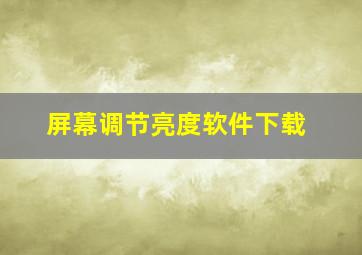 屏幕调节亮度软件下载